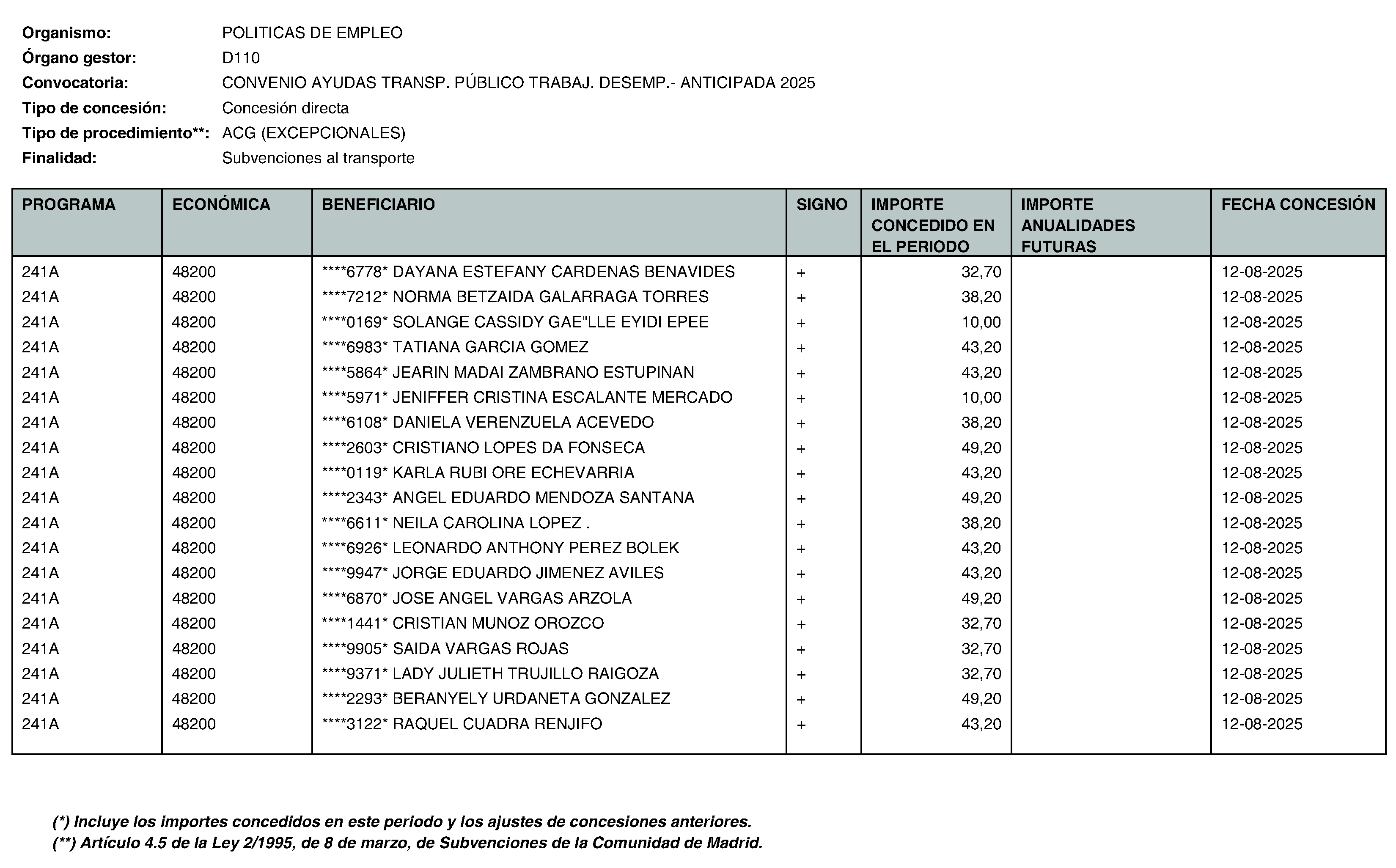 Organismo: POLITICAS DE EMPLEO
Órgano gestor: D110
Convocatoria: CONVENIO AYUDAS TRANSP. PÚBLICO TRABAJ. DESEMP.- ANTICIPADA 2025
Tipo de concesión: Concesión directa
Tipo de procedimiento**: ACG (EXCEPCIONALES)
Finalidad: Subvenciones al transporte

| PROGRAMA | ECONÓMICA | BENEFICIARIO | SIGNO | IMPORTE CONCEDIDO EN EL PERIODO | IMPORTE ANUALIDADES FUTURAS | FECHA CONCESIÓN |
|---|---|---|---|---|---|---|
| 241A | 48200 | ****6778* DAYANA ESTEFANY CARDENAS BENAVIDES | + | 32,70 | | 12-08-2025 |
| 241A | 48200 | ****7212* NORMA BETZAIDA GALARRAGA TORRES | + | 38,20 | | 12-08-2025 |
| 241A | 48200 | ****0169* SOLANGE CASSIDY GAE"LLE EYIDI EPEE | + | 10,00 | | 12-08-2025 |
| 241A | 48200 | ****6983* TATIANA GARCIA GOMEZ | + | 43,20 | | 12-08-2025 |
| 241A | 48200 | ****5864* JEARIN MADAI ZAMBRANO ESTUPINAN | + | 43,20 | | 12-08-2025 |
| 241A | 48200 | ****5971* JENIFFER CRISTINA ESCALANTE MERCADO | + | 10,00 | | 12-08-2025 |
| 241A | 48200 | ****6108* DANIELA VERENZUELA ACEVEDO | + | 38,20 | | 12-08-2025 |
| 241A | 48200 | ****2603* CRISTIANO LOPES DA FONSECA | + | 49,20 | | 12-08-2025 |
| 241A | 48200 | ****0119* KARLA RUBI ORE ECHEVARRIA | + | 43,20 | | 12-08-2025 |
| 241A | 48200 | ****2343* ANGEL EDUARDO MENDOZA SANTANA | + | 49,20 | | 12-08-2025 |
| 241A | 48200 | ****6611* NEILA CAROLINA LOPEZ . | + | 38,20 | | 12-08-2025 |
| 241A | 48200 | ****6926* LEONARDO ANTHONY PEREZ BOLEK | + | 43,20 | | 12-08-2025 |
| 241A | 48200 | ****9947* JORGE EDUARDO JIMENEZ AVILES | + | 43,20 | | 12-08-2025 |
| 241A | 48200 | ****6870* JOSE ANGEL VARGAS ARZOLA | + | 49,20 | | 12-08-2025 |
| 241A | 48200 | ****1441* CRISTIAN MUNOZ OROZCO | + | 32,70 | | 12-08-2025 |
| 241A | 48200 | ****9905* SAIDA VARGAS ROJAS | + | 32,70 | | 12-08-2025 |
| 241A | 48200 | ****9371* LADY JULIETH TRUJILLO RAIGOZA | + | 32,70 | | 12-08-2025 |
| 241A | 48200 | ****2293* BERANYELY URDANETA GONZALEZ | + | 49,20 | | 12-08-2025 |
| 241A | 48200 | ****3122* RAQUEL CUADRA RENJIFO | + | 43,20 | | 12-08-2025 |

(*) Incluye los importes concedidos en este periodo y los ajustes de concesiones anteriores.
(**) Artículo 4.5 de la Ley 2/1995, de 8 de marzo, de Subvenciones de la Comunidad de Madrid.